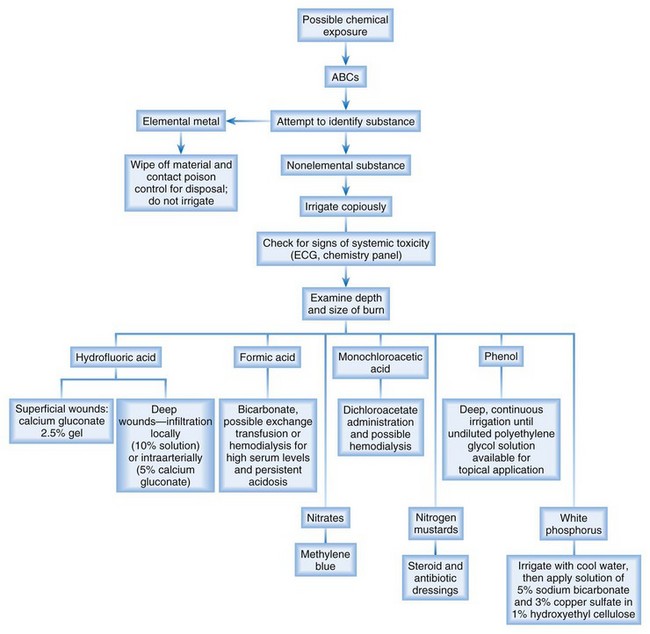 Possible chemical exposure

ABCs

Attempt to identify substance

Elemental metal

Wipe off material and contact poison control for disposal; do not irrigate

Nonelemental substance

Irrigate copiously

Check for signs of systemic toxicity (ECG, chemistry panel)

Examine depth and size of burn

Hydrofluoric acid

Superficial wounds: calcium gluconate 2.5% gel

Deep wounds—infiltration locally (10% solution) or intraarterially (5% calcium gluconate)

Formic acid

Bicarbonate, possible exchange transfusion or hemodialysis for high serum levels and persistent acidosis

Monochloroacetic acid

Dichloroacetate administration and possible hemodialysis

Phenol

Deep, continuous irrigation until undiluted polyethylene glycol solution available for topical application

Nitrates

Methylene blue

Nitrogen mustards

Steroid and antibiotic dressings

White phosphorus

Irrigate with cool water, then apply solution of 5% sodium bicarbonate and 3% copper sulfate in 1% hydroxyethyl cellulose